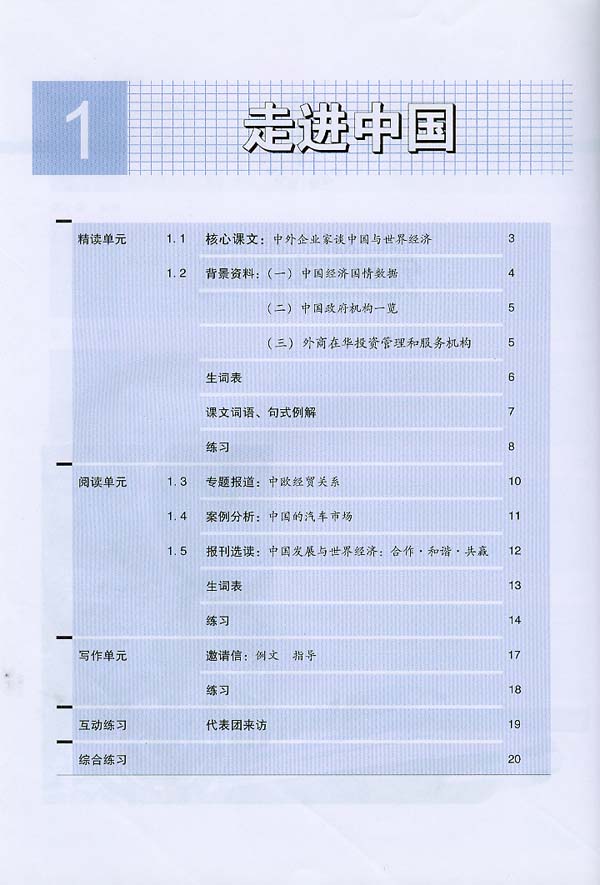 1 走进中国

| | | | |
|---|---|---|---|
| 精读单元 | 1.1 | 核心课文：中外企业家谈中国与世界经济 | 3 |
| | 1.2 | 背景资料：（一）中国经济国情数据 | 4 |
| | | （二）中国政府机构一览 | 5 |
| | | （三）外商在华投资管理和服务机构 | 5 |
| | | 生词表 | 6 |
| | | 课文词语、句式例解 | 7 |
| | | 练习 | 8 |
| 阅读单元 | 1.3 | 专题报道：中欧经贸关系 | 10 |
| | 1.4 | 案例分析：中国的汽车市场 | 11 |
| | 1.5 | 报刊选读：中国发展与世界经济：合作·和谐·共赢 | 12 |
| | | 生词表 | 13 |
| | | 练习 | 14 |
| 写作单元 | | 邀请信：例文 指导 | 17 |
| | | 练习 | 18 |
| 互动练习 | | 代表团来访 | 19 |
| 综合练习 | | | 20 |